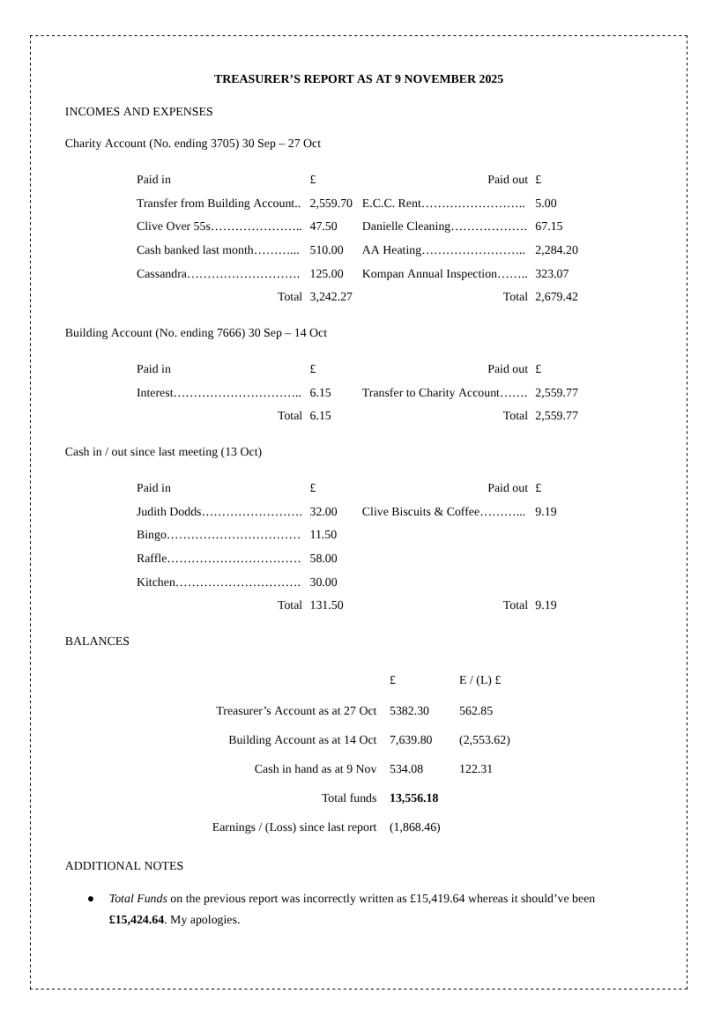 TREASURER'S REPORT AS AT 9 NOVEMBER 2025

INCOMES AND EXPENSES

Charity Account (No. ending 3705) 30 Sep – 27 Oct

| Paid in | £ | Paid out | £ |
|---|---|---|---|
| Transfer from Building Account.. | 2,559.70 | E.C.C. Rent…………………….. | 5.00 |
| Clive Over 55s………………….. | 47.50 | Danielle Cleaning………………. | 67.15 |
| Cash banked last month……….. | 510.00 | AA Heating…………………….. | 2,284.20 |
| Cassandra………………………. | 125.00 | Kompan Annual Inspection…….. | 323.07 |
| Total | 3,242.27 | Total | 2,679.42 |

Building Account (No. ending 7666) 30 Sep – 14 Oct

| Paid in | £ | Paid out | £ |
|---|---|---|---|
| Interest………………………….. | 6.15 | Transfer to Charity Account……. | 2,559.77 |
| Total | 6.15 | Total | 2,559.77 |

Cash in / out since last meeting (13 Oct)

| Paid in | £ | Paid out | £ |
|---|---|---|---|
| Judith Dodds……………………. | 32.00 | Clive Biscuits & Coffee……….. | 9.19 |
| Bingo…………………………… | 11.50 | | |
| Raffle…………………………… | 58.00 | | |
| Kitchen…………………………. | 30.00 | | |
| Total | 131.50 | Total | 9.19 |

BALANCES

| | £ | E / (L) £ |
|---|---|---|
| Treasurer's Account as at 27 Oct | 5382.30 | 562.85 |
| Building Account as at 14 Oct | 7,639.80 | (2,553.62) |
| Cash in hand as at 9 Nov | 534.08 | 122.31 |
| Total funds | **13,556.18** | |
| Earnings / (Loss) since last report | (1,868.46) | |

ADDITIONAL NOTES

● *Total Funds* on the previous report was incorrectly written as £15,419.64 whereas it should've been **£15,424.64**. My apologies.